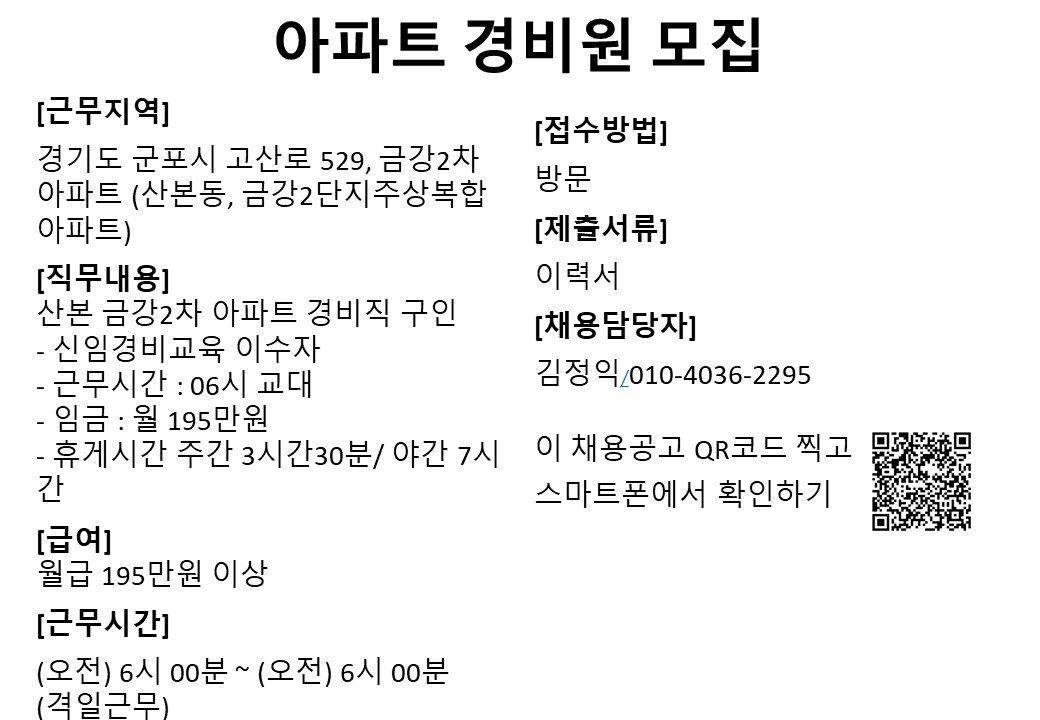 아파트 경비원 모집

[근무지역]
경기도 군포시 고산로 529, 금강2차 아파트 (산본동, 금강2단지주상복합 아파트)

[직무내용]
산본 금강2차 아파트 경비직 구인
- 신임경비교육 이수자
- 근무시간 : 06시 교대
- 임금 : 월 195만원
- 휴게시간 주간 3시간30분/ 야간 7시간

[급여]
월급 195만원 이상

[근무시간]
(오전) 6시 00분 ~ (오전) 6시 00분 (격일근무)

[접수방법]
방문

[제출서류]
이력서

[채용담당자]
김정익/010-4036-2295

이 채용공고 QR코드 찍고 스마트폰에서 확인하기